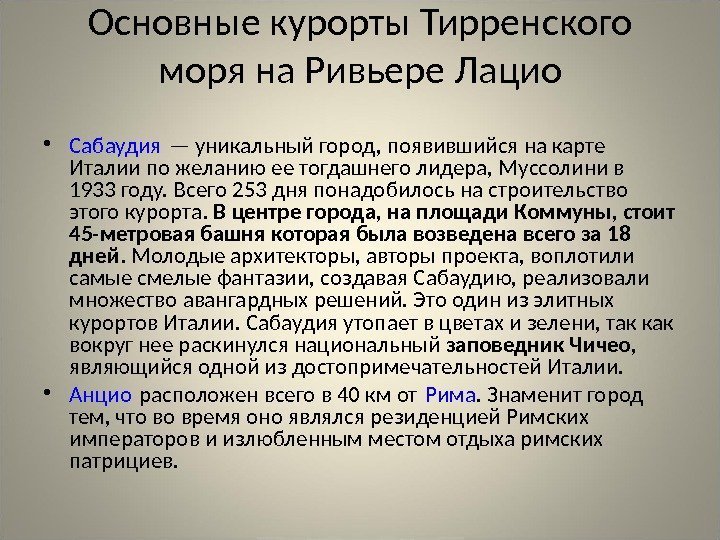 Основные курорты Тирренского моря на Ривьере Лацио

• Сабаудия — уникальный город, появившийся на карте Италии по желанию ее тогдашнего лидера, Муссолини в 1933 году. Всего 253 дня понадобилось на строительство этого курорта. В центре города, на площади Коммуны, стоит 45-метровая башня которая была возведена всего за 18 дней. Молодые архитекторы, авторы проекта, воплотили самые смелые фантазии, создавая Сабаудию, реализовали множество авангардных решений. Это один из элитных курортов Италии. Сабаудия утопает в цветах и зелени, так как вокруг нее раскинулся национальный заповедник Чичео, являющийся одной из достопримечательностей Италии.

• Анцио расположен всего в 40 км от Рима. Знаменит город тем, что во время оно являлся резиденцией Римских императоров и излюбленным местом отдыха римских патрициев.